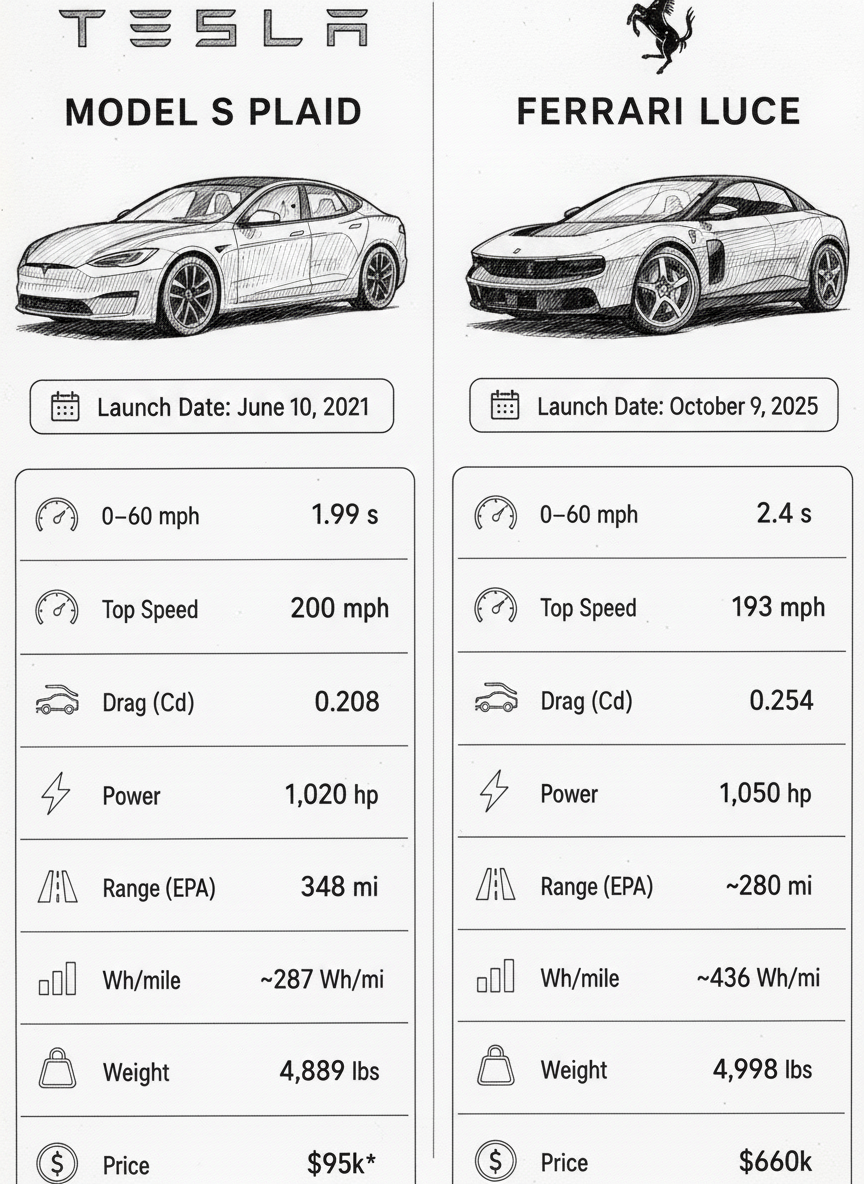 TESLA

MODEL S PLAID

Launch Date: June 10, 2021

| | |
|---|---|
| 0–60 mph | 1.99 s |
| Top Speed | 200 mph |
| Drag (Cd) | 0.208 |
| Power | 1,020 hp |
| Range (EPA) | 348 mi |
| Wh/mile | ~287 Wh/mi |
| Weight | 4,889 lbs |
| Price | $95k* |

FERRARI LUCE

Launch Date: October 9, 2025

| | |
|---|---|
| 0–60 mph | 2.4 s |
| Top Speed | 193 mph |
| Drag (Cd) | 0.254 |
| Power | 1,050 hp |
| Range (EPA) | ~280 mi |
| Wh/mile | ~436 Wh/mi |
| Weight | 4,998 lbs |
| Price | $660k |